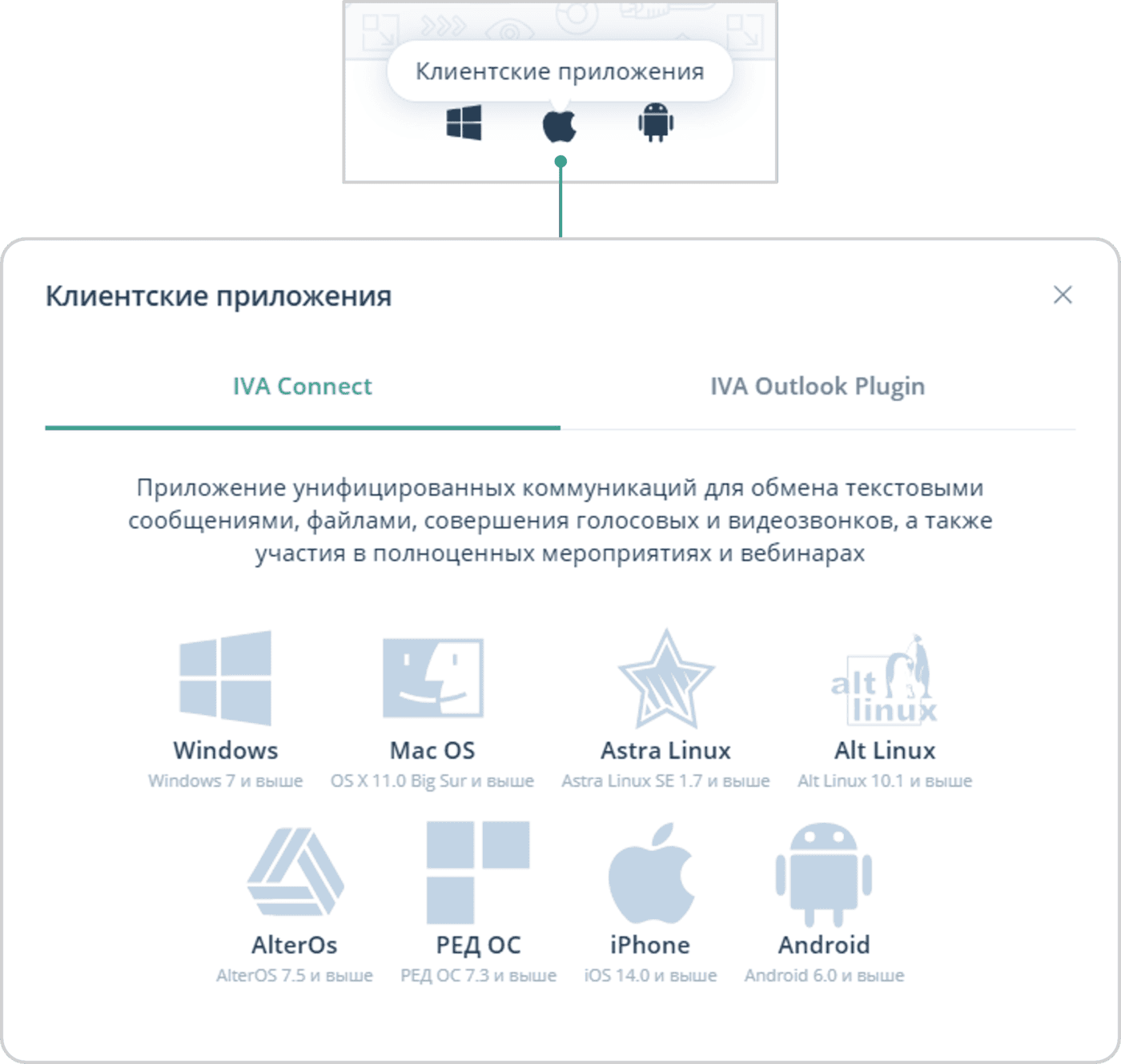 Клиентские приложения

Клиентские приложения

IVA Connect

IVA Outlook Plugin

Приложение унифицированных коммуникаций для обмена текстовыми сообщениями, файлами, совершения голосовых и видеозвонков, а также участия в полноценных мероприятиях и вебинарах

alt linux

Windows
Windows 7 и выше

Mac OS
OS X 11.0 Big Sur и выше

Astra Linux
Astra Linux SE 1.7 и выше

Alt Linux
Alt Linux 10.1 и выше

AlterOs
AlterOS 7.5 и выше

РЕД ОС
РЕД ОС 7.3 и выше

iPhone
iOS 14.0 и выше

Android
Android 6.0 и выше